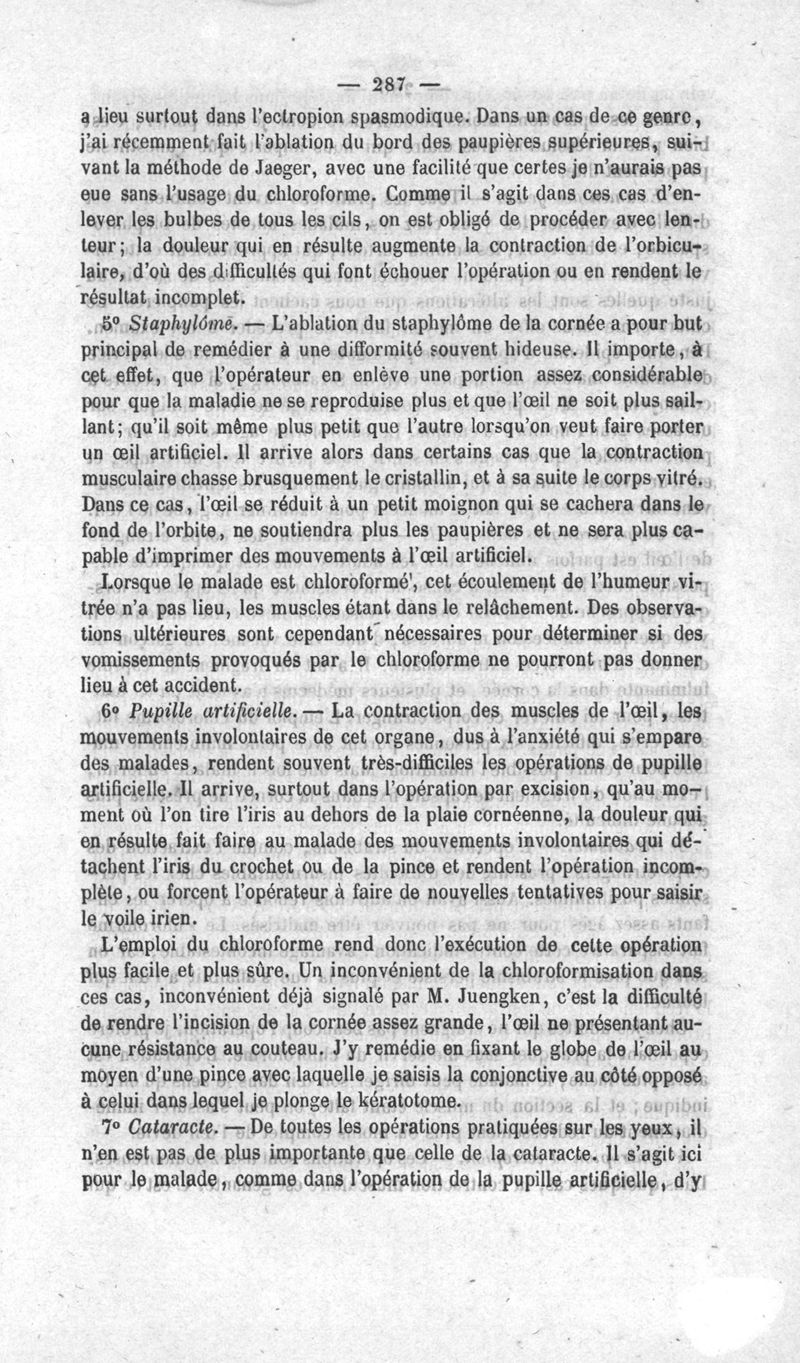 — 287 —

a lieu surtout dans l'ectropion spasmodique. Dans un cas de ce genre, j'ai récemment fait l'ablation du bord des paupières supérieures, suivant la méthode de Jaeger, avec une facilité que certes je n'aurais pas eue sans l'usage du chloroforme. Comme il s'agit dans ces cas d'enlever les bulbes de tous les cils, on est obligé de procéder avec lenteur; la douleur qui en résulte augmente la contraction de l'orbiculaire, d'où des difficultés qui font échouer l'opération ou en rendent le résultat incomplet.

5° Staphylôme. — L'ablation du staphylôme de la cornée a pour but principal de remédier à une difformité souvent hideuse. Il importe, à cet effet, que l'opérateur en enlève une portion assez considérable pour que la maladie ne se reproduise plus et que l'œil ne soit plus saillant; qu'il soit même plus petit que l'autre lorsqu'on veut faire porter un œil artificiel. Il arrive alors dans certains cas que la contraction musculaire chasse brusquement le cristallin, et à sa suite le corps vitré. Dans ce cas, l'œil se réduit à un petit moignon qui se cachera dans le fond de l'orbite, ne soutiendra plus les paupières et ne sera plus capable d'imprimer des mouvements à l'œil artificiel.

Lorsque le malade est chloroformé, cet écoulement de l'humeur vitrée n'a pas lieu, les muscles étant dans le relâchement. Des observations ultérieures sont cependant nécessaires pour déterminer si des vomissements provoqués par le chloroforme ne pourront pas donner lieu à cet accident.

6° Pupille artificielle. — La contraction des muscles de l'œil, les mouvements involontaires de cet organe, dus à l'anxiété qui s'empare des malades, rendent souvent très-difficiles les opérations de pupille artificielle. Il arrive, surtout dans l'opération par excision, qu'au moment où l'on tire l'iris au dehors de la plaie cornéenne, la douleur qui en résulte fait faire au malade des mouvements involontaires qui détachent l'iris du crochet ou de la pince et rendent l'opération incomplète, ou forcent l'opérateur à faire de nouvelles tentatives pour saisir le voile irien.

L'emploi du chloroforme rend donc l'exécution de cette opération plus facile et plus sûre. Un inconvénient de la chloroformisation dans ces cas, inconvénient déjà signalé par M. Juengken, c'est la difficulté de rendre l'incision de la cornée assez grande, l'œil ne présentant aucune résistance au couteau. J'y remédie en fixant le globe de l'œil au moyen d'une pince avec laquelle je saisis la conjonctive au côté opposé à celui dans lequel je plonge le kératotome.

7° Cataracte. — De toutes les opérations pratiquées sur les yeux, il n'en est pas de plus importante que celle de la cataracte. Il s'agit ici pour le malade, comme dans l'opération de la pupille artificielle, d'y